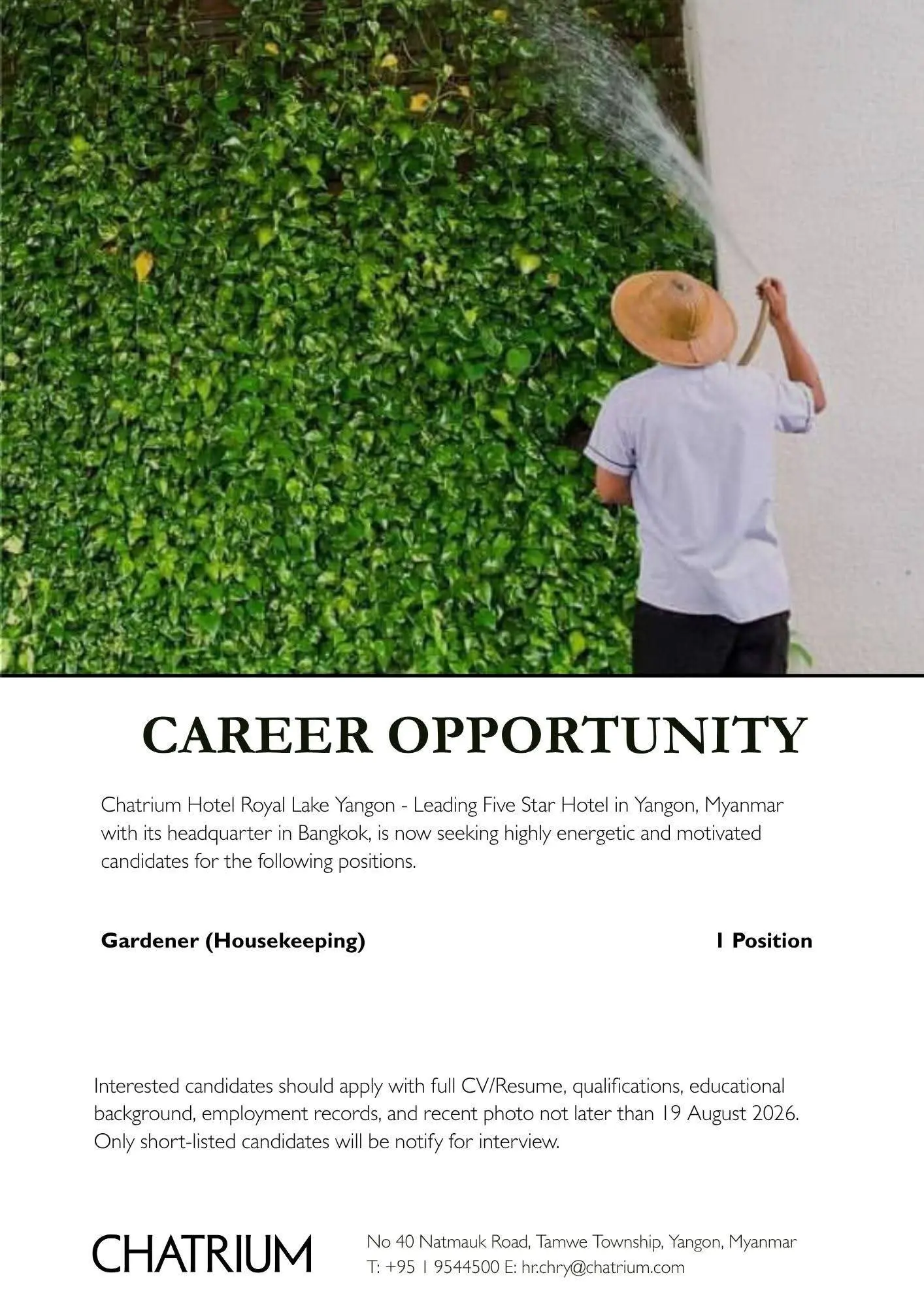 CAREER OPPORTUNITY

Chatrium Hotel Royal Lake Yangon - Leading Five Star Hotel in Yangon, Myanmar with its headquarter in Bangkok, is now seeking highly energetic and motivated candidates for the following positions.

Gardener (Housekeeping) 1 Position

Interested candidates should apply with full CV/Resume, qualifications, educational background, employment records, and recent photo not later than 19 August 2026. Only short-listed candidates will be notify for interview.

CHATRIUM

No 40 Natmauk Road, Tamwe Township, Yangon, Myanmar
T: +95 1 9544500 E: hr.chry@chatrium.com